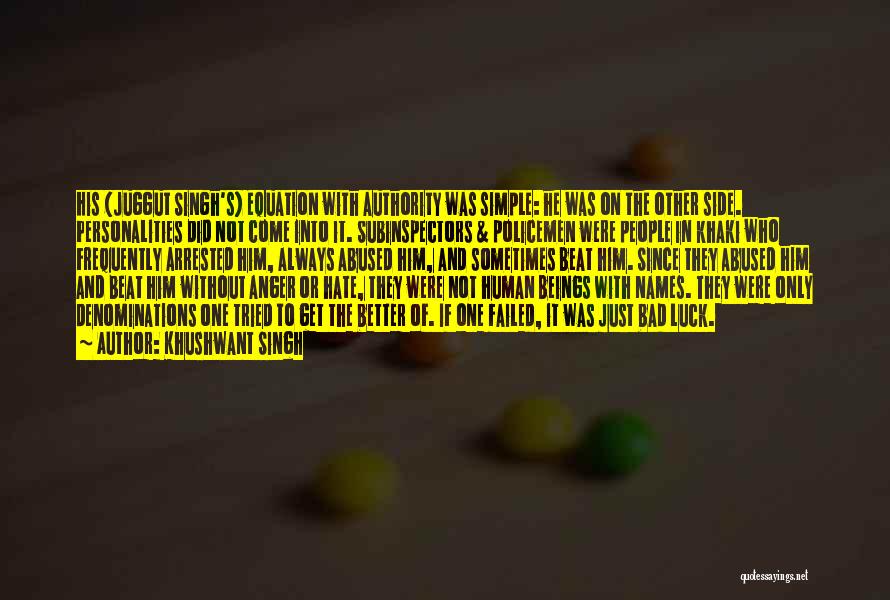 HIS (JUGGUT SINGH'S) EQUATION WITH AUTHORITY WAS SIMPLE: HE WAS ON THE OTHER SIDE. PERSONALITIES DID NOT COME INTO IT. SUBINSPECTORS & POLICEMEN WERE PEOPLE IN KHAKI WHO FREQUENTLY ARRESTED HIM, ALWAYS ABUSED HIM, AND SOMETIMES BEAT HIM. SINCE THEY ABUSED HIM AND BEAT HIM WITHOUT ANGER OR HATE, THEY WERE NOT HUMAN BEINGS WITH NAMES. THEY WERE ONLY DENOMINATIONS ONE TRIED TO GET THE BETTER OF. IF ONE FAILED, IT WAS JUST BAD LUCK.
~ AUTHOR: KHUSHWANT SINGH

quotessayings.net